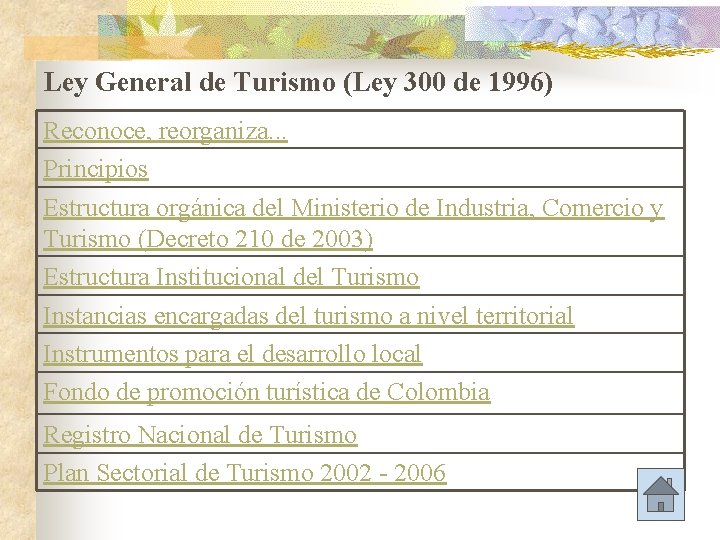 Ley General de Turismo (Ley 300 de 1996)

Reconoce, reorganiza...

Principios

Estructura orgánica del Ministerio de Industria, Comercio y Turismo (Decreto 210 de 2003)

Estructura Institucional del Turismo

Instancias encargadas del turismo a nivel territorial

Instrumentos para el desarrollo local

Fondo de promoción turística de Colombia

Registro Nacional de Turismo

Plan Sectorial de Turismo 2002 - 2006